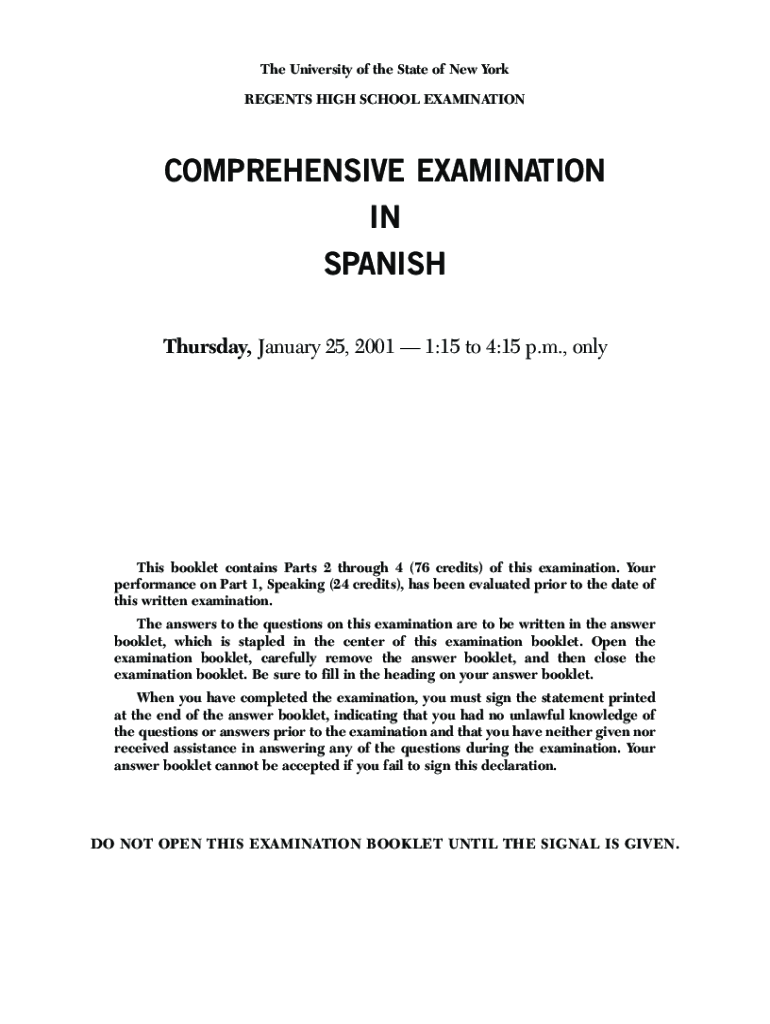 The University of the State of New York

REGENTS HIGH SCHOOL EXAMINATION

COMPREHENSIVE EXAMINATION
IN
SPANISH

Thursday, January 25, 2001 — 1:15 to 4:15 p.m., only

This booklet contains Parts 2 through 4 (76 credits) of this examination. Your performance on Part 1, Speaking (24 credits), has been evaluated prior to the date of this written examination.

The answers to the questions on this examination are to be written in the answer booklet, which is stapled in the center of this examination booklet. Open the examination booklet, carefully remove the answer booklet, and then close the examination booklet. Be sure to fill in the heading on your answer booklet.

When you have completed the examination, you must sign the statement printed at the end of the answer booklet, indicating that you had no unlawful knowledge of the questions or answers prior to the examination and that you have neither given nor received assistance in answering any of the questions during the examination. Your answer booklet cannot be accepted if you fail to sign this declaration.

DO NOT OPEN THIS EXAMINATION BOOKLET UNTIL THE SIGNAL IS GIVEN.